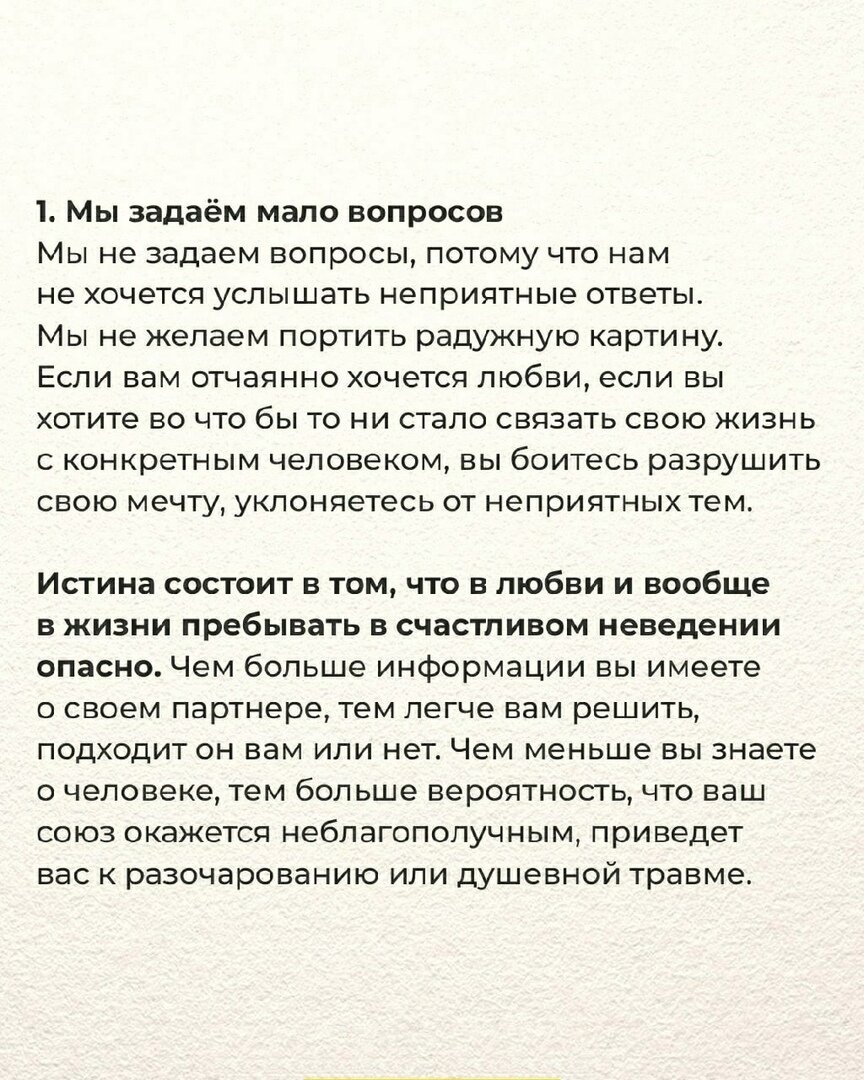 1. Мы задаём мало вопросов
Мы не задаем вопросы, потому что нам не хочется услышать неприятные ответы. Мы не желаем портить радужную картину. Если вам отчаянно хочется любви, если вы хотите во что бы то ни стало связать свою жизнь с конкретным человеком, вы боитесь разрушить свою мечту, уклоняетесь от неприятных тем.

Истина состоит в том, что в любви и вообще в жизни пребывать в счастливом неведении опасно. Чем больше информации вы имеете о своем партнере, тем легче вам решить, подходит он вам или нет. Чем меньше вы знаете о человеке, тем больше вероятность, что ваш союз окажется неблагополучным, приведет вас к разочарованию или душевной травме.